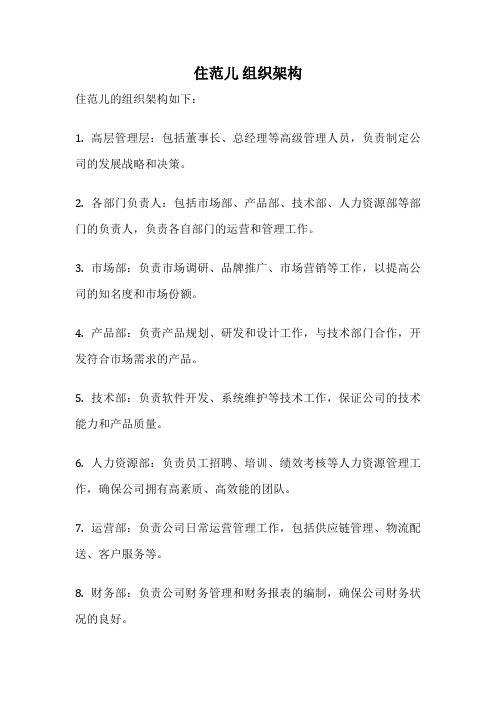 住范儿 组织架构

住范儿的组织架构如下：

1. 高层管理层：包括董事长、总经理等高级管理人员，负责制定公司的发展战略和决策。

2. 各部门负责人：包括市场部、产品部、技术部、人力资源部等部门的负责人，负责各自部门的运营和管理工作。

3. 市场部：负责市场调研、品牌推广、市场营销等工作，以提高公司的知名度和市场份额。

4. 产品部：负责产品规划、研发和设计工作，与技术部门合作，开发符合市场需求的产品。

5. 技术部：负责软件开发、系统维护等技术工作，保证公司的技术能力和产品质量。

6. 人力资源部：负责员工招聘、培训、绩效考核等人力资源管理工作，确保公司拥有高素质、高效能的团队。

7. 运营部：负责公司日常运营管理工作，包括供应链管理、物流配送、客户服务等。

8. 财务部：负责公司财务管理和财务报表的编制，确保公司财务状况的良好。